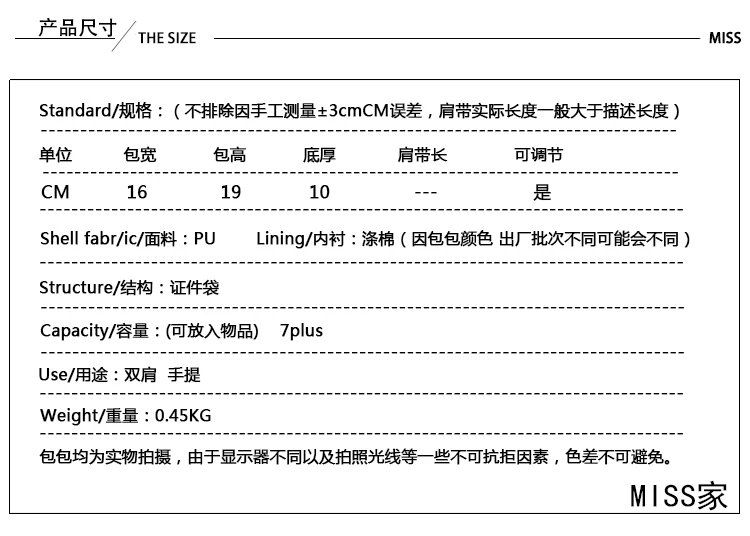 产品尺寸 THE SIZE MISS

Standard/规格：（不排除因手工测量±3cmCM误差，肩带实际长度一般大于描述长度）

| 单位 | 包宽 | 包高 | 底厚 | 肩带长 | 可调节 |
|---|---|---|---|---|---|
| CM | 16 | 19 | 10 | --- | 是 |

Shell fabr/ic/面料：PU Lining/内衬：涤棉（因包包颜色 出厂批次不同可能会不同）

Structure/结构：证件袋

Capacity/容量：(可放入物品) 7plus

Use/用途：双肩 手提

Weight/重量：0.45KG

包包均为实物拍摄，由于显示器不同以及拍照光线等一些不可抗拒因素，色差不可避免。

MISS家